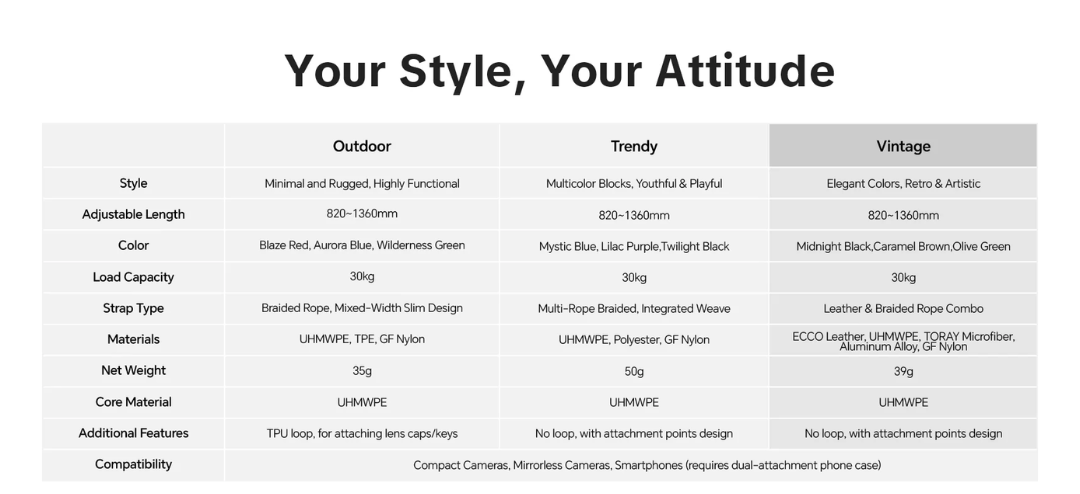 Your Style, Your Attitude

| | Outdoor | Trendy | Vintage |
|---|---|---|---|
| Style | Minimal and Rugged, Highly Functional | Multicolor Blocks, Youthful & Playful | Elegant Colors, Retro & Artistic |
| Adjustable Length | 820~1360mm | 820~1360mm | 820~1360mm |
| Color | Blaze Red, Aurora Blue, Wilderness Green | Mystic Blue, Lilac Purple,Twilight Black | Midnight Black,Caramel Brown,Olive Green |
| Load Capacity | 30kg | 30kg | 30kg |
| Strap Type | Braided Rope, Mixed-Width Slim Design | Multi-Rope Braided, Integrated Weave | Leather & Braided Rope Combo |
| Materials | UHMWPE, TPE, GF Nylon | UHMWPE, Polyester, GF Nylon | ECCO Leather, UHMWPE, TORAY Microfiber, Aluminum Alloy, GF Nylon |
| Net Weight | 35g | 50g | 39g |
| Core Material | UHMWPE | UHMWPE | UHMWPE |
| Additional Features | TPU loop, for attaching lens caps/keys | No loop, with attachment points design | No loop, with attachment points design |
| Compatibility | Compact Cameras, Mirrorless Cameras, Smartphones (requires dual-attachment phone case) | | |